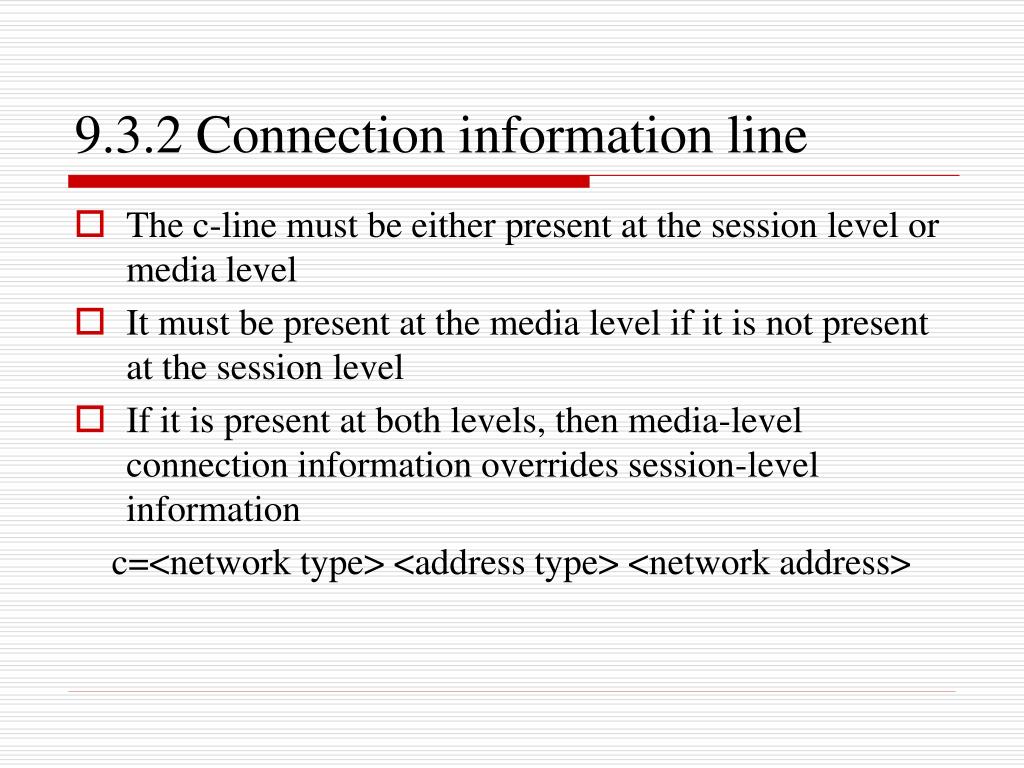 9.3.2 Connection information line

The c-line must be either present at the session level or media level

It must be present at the media level if it is not present at the session level

If it is present at both levels, then media-level connection information overrides session-level information

c=<network type> <address type> <network address>